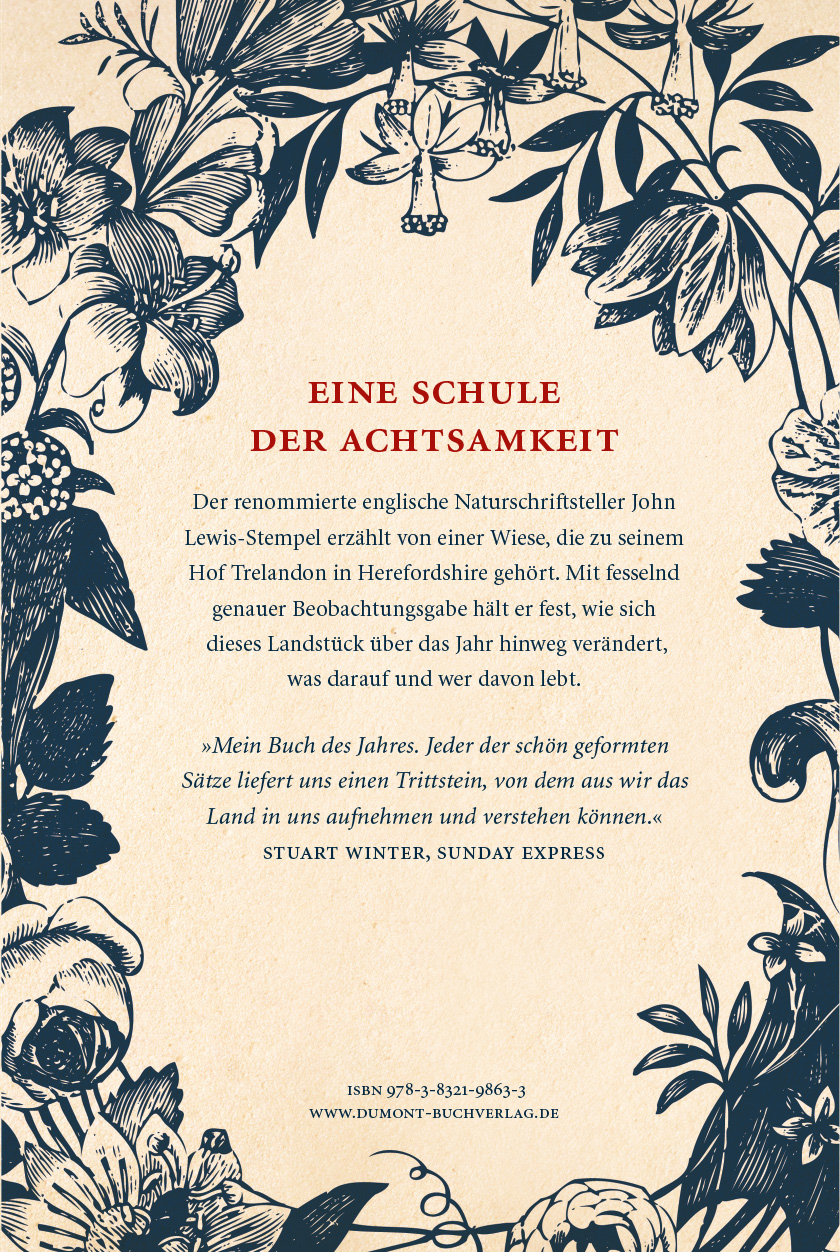 EINE SCHULE
DER ACHTSAMKEIT

Der renommierte englische Naturschriftsteller John Lewis-Stempel erzählt von einer Wiese, die zu seinem Hof Trelandon in Herefordshire gehört. Mit fesselnd genauer Beobachtungsgabe hält er fest, wie sich dieses Landstück über das Jahr hinweg verändert, was darauf und wer davon lebt.

»Mein Buch des Jahres. Jeder der schön geformten Sätze liefert uns einen Trittstein, von dem aus wir das Land in uns aufnehmen und verstehen können.«
STUART WINTER, SUNDAY EXPRESS

ISBN 978-3-8321-9863-3
WWW.DUMONT-BUCHVERLAG.DE